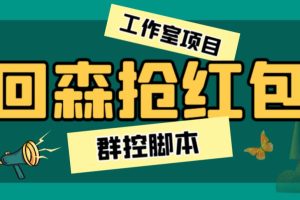 工作室项目

回森抢红包

群控脚本